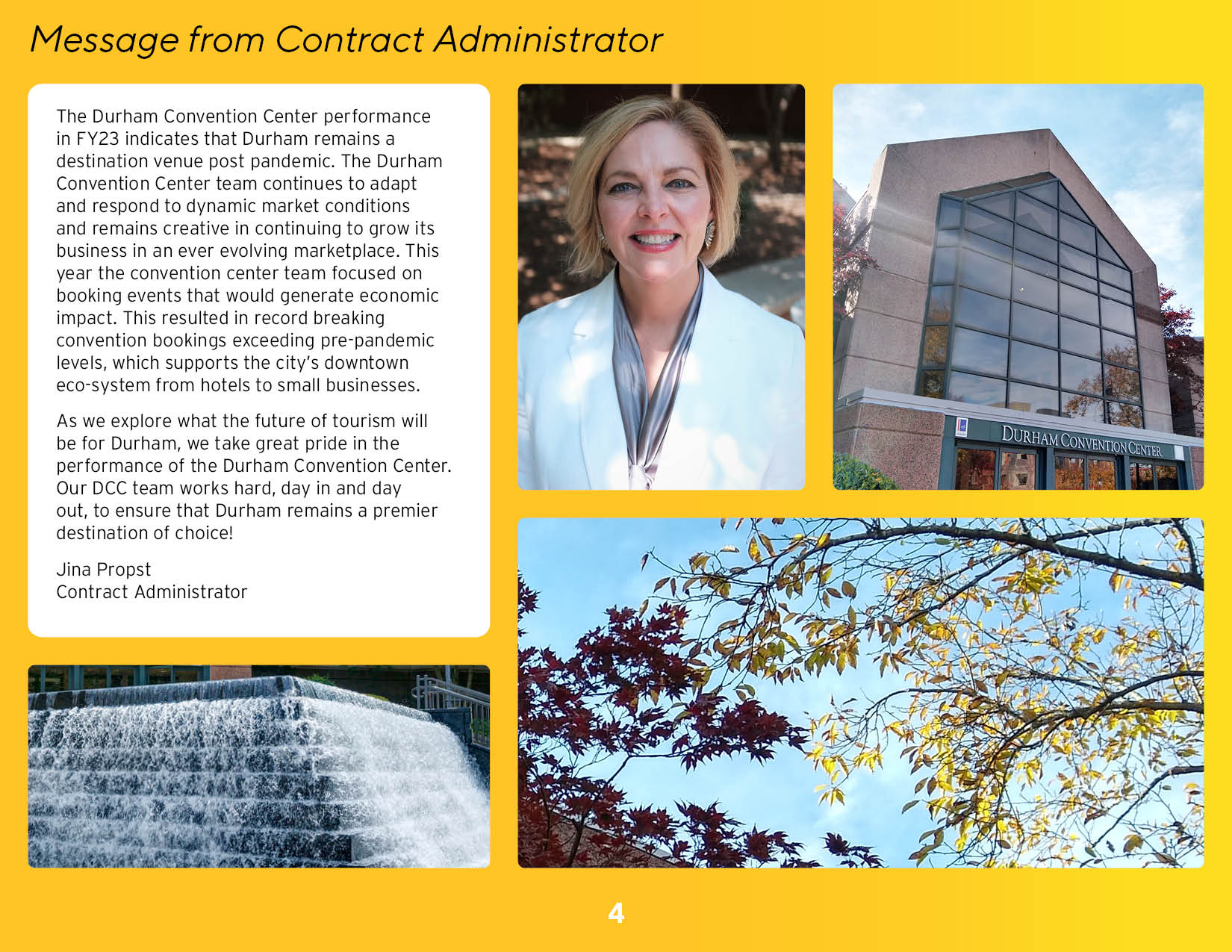 Message from Contract Administrator

The Durham Convention Center performance in FY23 indicates that Durham remains a destination venue post pandemic. The Durham Convention Center team continues to adapt and respond to dynamic market conditions and remains creative in continuing to grow its business in an ever evolving marketplace. This year the convention center team focused on booking events that would generate economic impact. This resulted in record breaking convention bookings exceeding pre-pandemic levels, which supports the city's downtown eco-system from hotels to small businesses.

As we explore what the future of tourism will be for Durham, we take great pride in the performance of the Durham Convention Center. Our DCC team works hard, day in and day out, to ensure that Durham remains a premier destination of choice!

Jina Propst
Contract Administrator

DURHAM CONVENTION CENTER

4